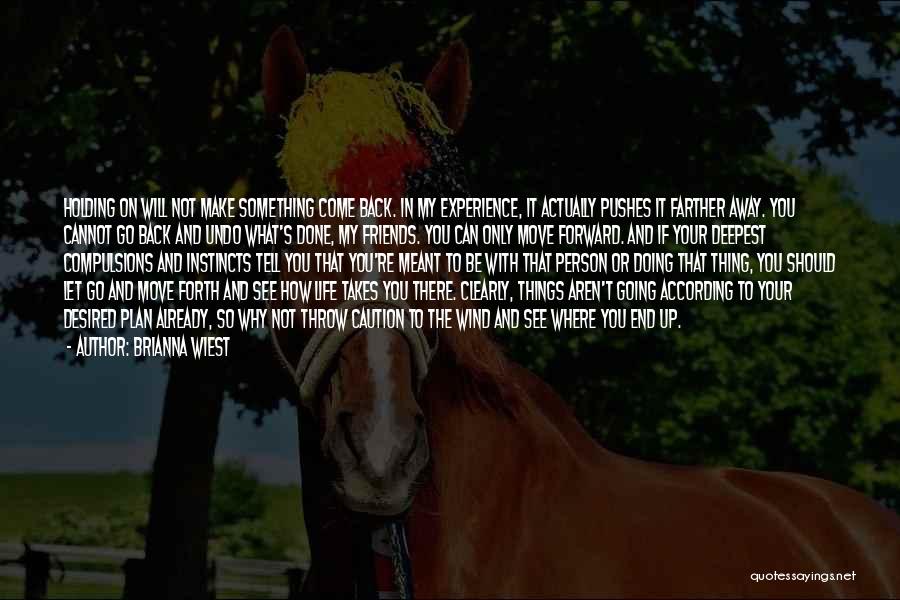 HOLDING ON WILL NOT MAKE SOMETHING COME BACK. IN MY EXPERIENCE, IT ACTUALLY PUSHES IT FARTHER AWAY. YOU CANNOT GO BACK AND UNDO WHAT'S DONE, MY FRIENDS. YOU CAN ONLY MOVE FORWARD. AND IF YOUR DEEPEST COMPULSIONS AND INSTINCTS TELL YOU THAT YOU'RE MEANT TO BE WITH THAT PERSON OR DOING THAT THING, YOU SHOULD LET GO AND MOVE FORTH AND SEE HOW LIFE TAKES YOU THERE. CLEARLY, THINGS AREN'T GOING ACCORDING TO YOUR DESIRED PLAN ALREADY, SO WHY NOT THROW CAUTION TO THE WIND AND SEE WHERE YOU END UP.
- AUTHOR: BRIANNA WIEST

quotessayings.net